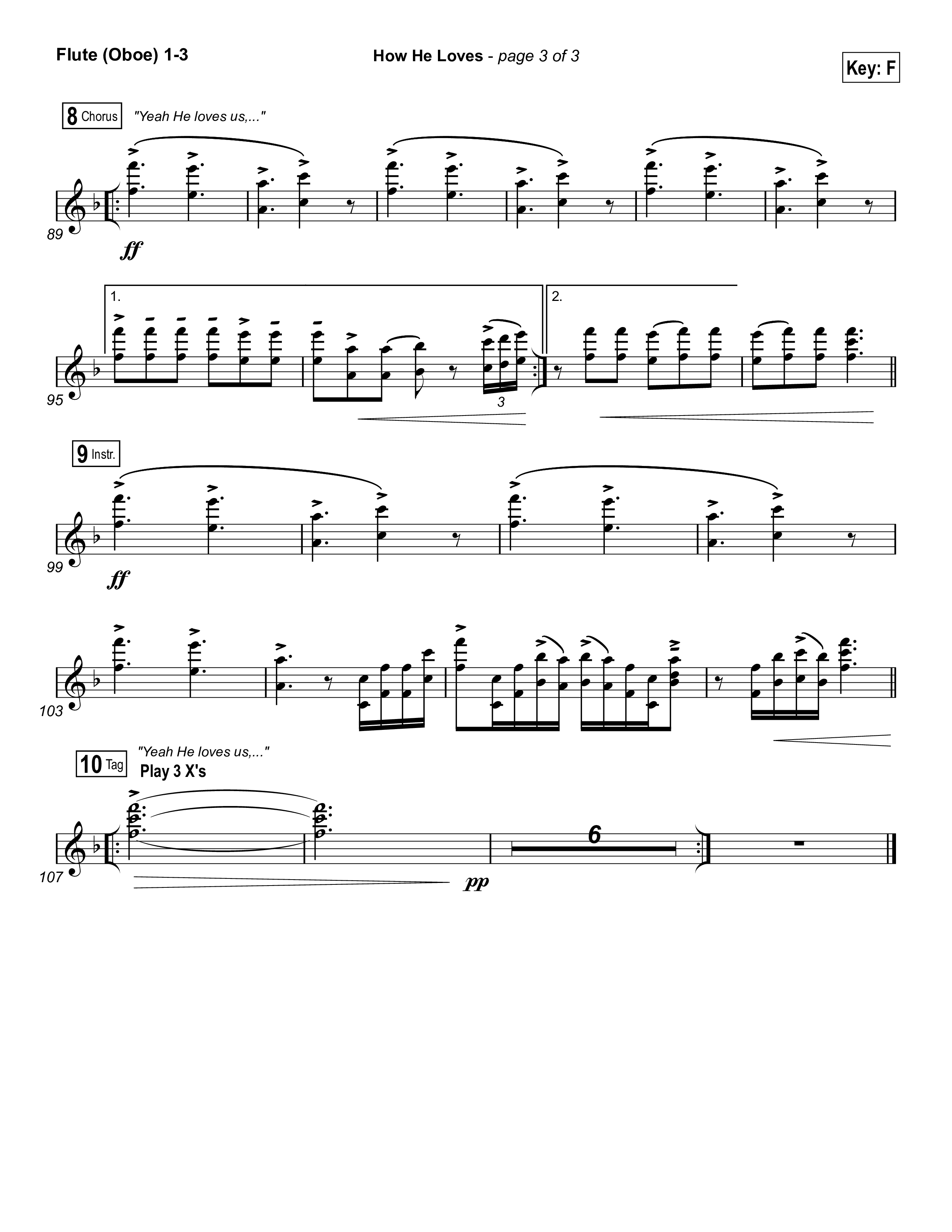 Flute (Oboe) 1-3

How He Loves - page 3 of 3

Key: F

8 Chorus "Yeah He loves us,..."

89

ff

1.

2.

95

3

9 Instr.

99

ff

103

10 Tag "Yeah He loves us,..."
Play 3 X's

107

6

pp